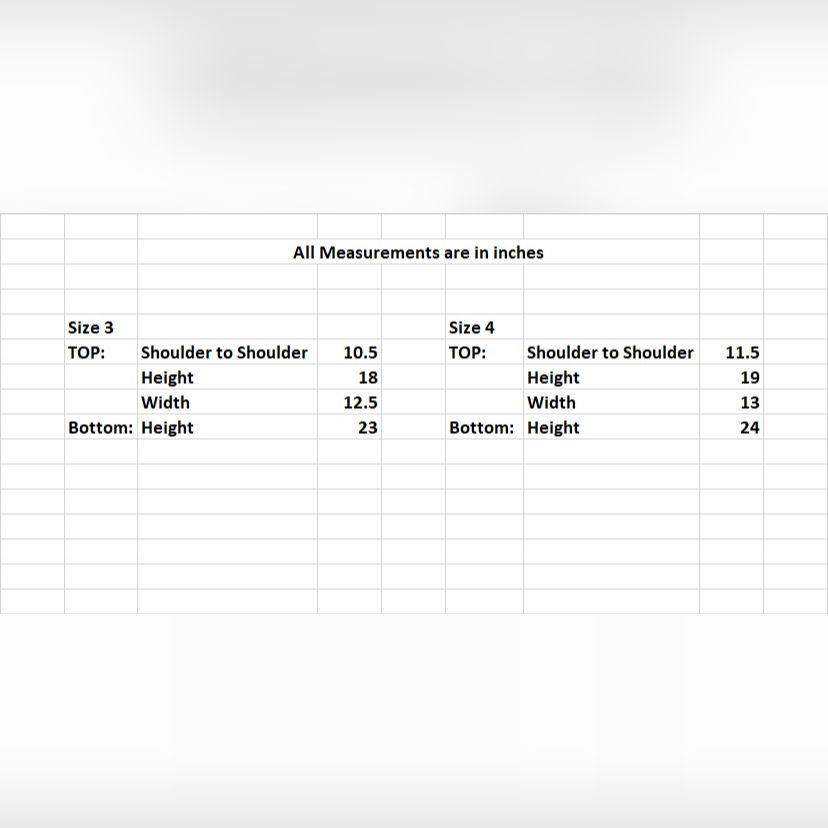 All Measurements are in inches

| Size 3 | | | | Size 4 | | |
|---|---|---|---|---|---|---|
| TOP: | Shoulder to Shoulder | 10.5 | | TOP: | Shoulder to Shoulder | 11.5 |
| | Height | 18 | | | Height | 19 |
| | Width | 12.5 | | | Width | 13 |
| Bottom: | Height | 23 | | Bottom: | Height | 24 |